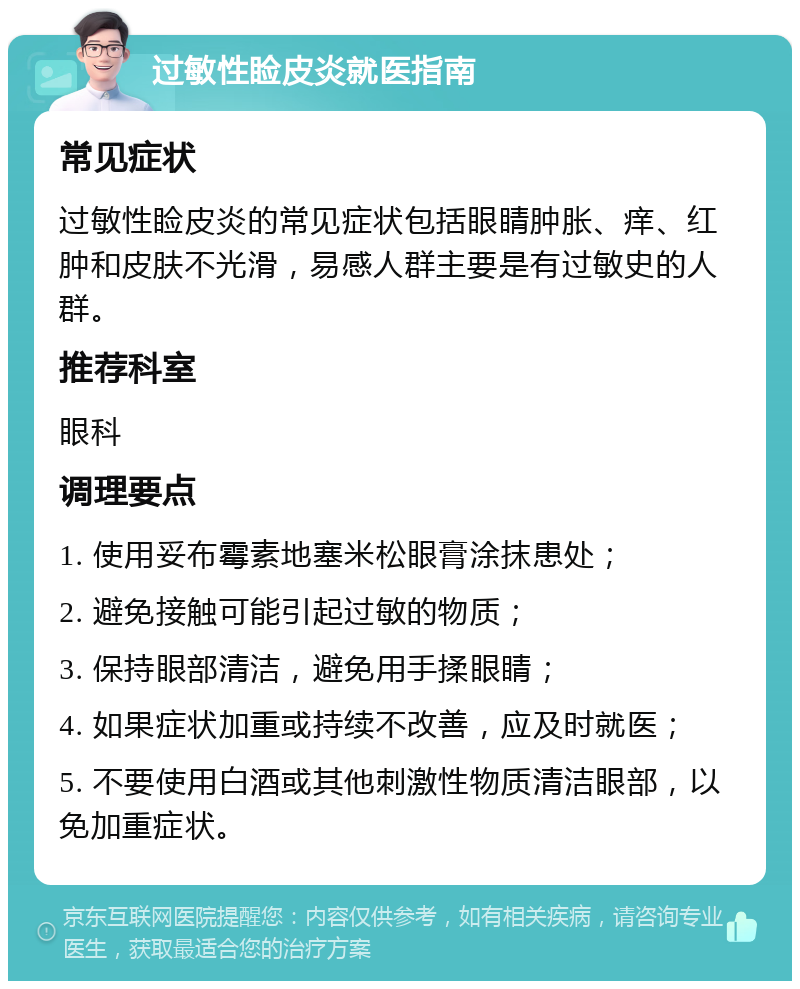 过敏性睑皮炎就医指南

常见症状

过敏性睑皮炎的常见症状包括眼睛肿胀、痒、红肿和皮肤不光滑，易感人群主要是有过敏史的人群。

推荐科室

眼科

调理要点

1. 使用妥布霉素地塞米松眼膏涂抹患处；

2. 避免接触可能引起过敏的物质；

3. 保持眼部清洁，避免用手揉眼睛；

4. 如果症状加重或持续不改善，应及时就医；

5. 不要使用白酒或其他刺激性物质清洁眼部，以免加重症状。

京东互联网医院提醒您：内容仅供参考，如有相关疾病，请咨询专业医生，获取最适合您的治疗方案